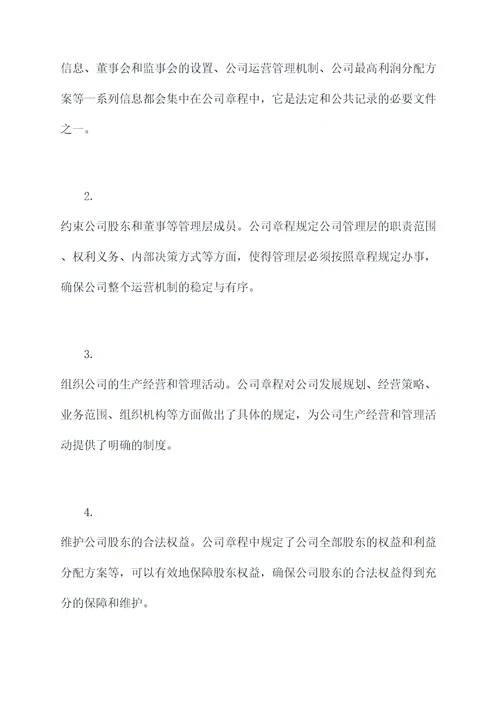 信息、董事会和监事会的设置、公司运营管理机制、公司最高利润分配方案等一系列信息都会集中在公司章程中，它是法定和公共记录的必要文件之一。

2.

约束公司股东和董事等管理层成员。公司章程规定公司管理层的职责范围、权利义务、内部决策方式等方面，使得管理层必须按照章程规定办事，确保公司整个运营机制的稳定与有序。

3.

组织公司的生产经营和管理活动。公司章程对公司发展规划、经营策略、业务范围、组织机构等方面做出了具体的规定，为公司生产经营和管理活动提供了明确的制度。

4.

维护公司股东的合法权益。公司章程中规定了公司全部股东的权益和利益分配方案等，可以有效地保障股东权益，确保公司股东的合法权益得到充分的保障和维护。